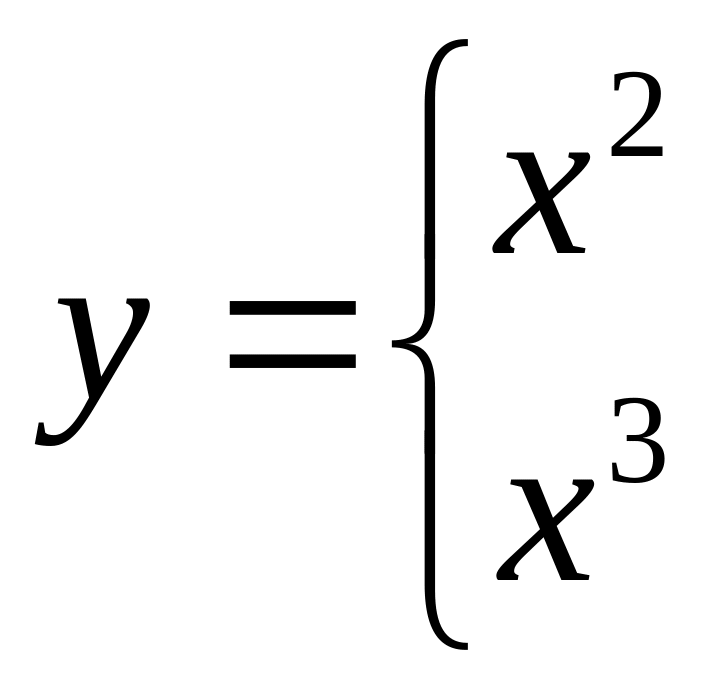 $y = \begin{cases} x^2 \\ x^3 \end{cases}$